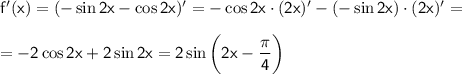 $f'(x) = (-\sin 2x - \cos 2x)' = -\cos 2x \cdot (2x)' - (-\sin 2x) \cdot (2x)' =$

$= -2\cos 2x + 2\sin 2x = 2\sin\left(2x - \frac{\pi}{4}\right)$